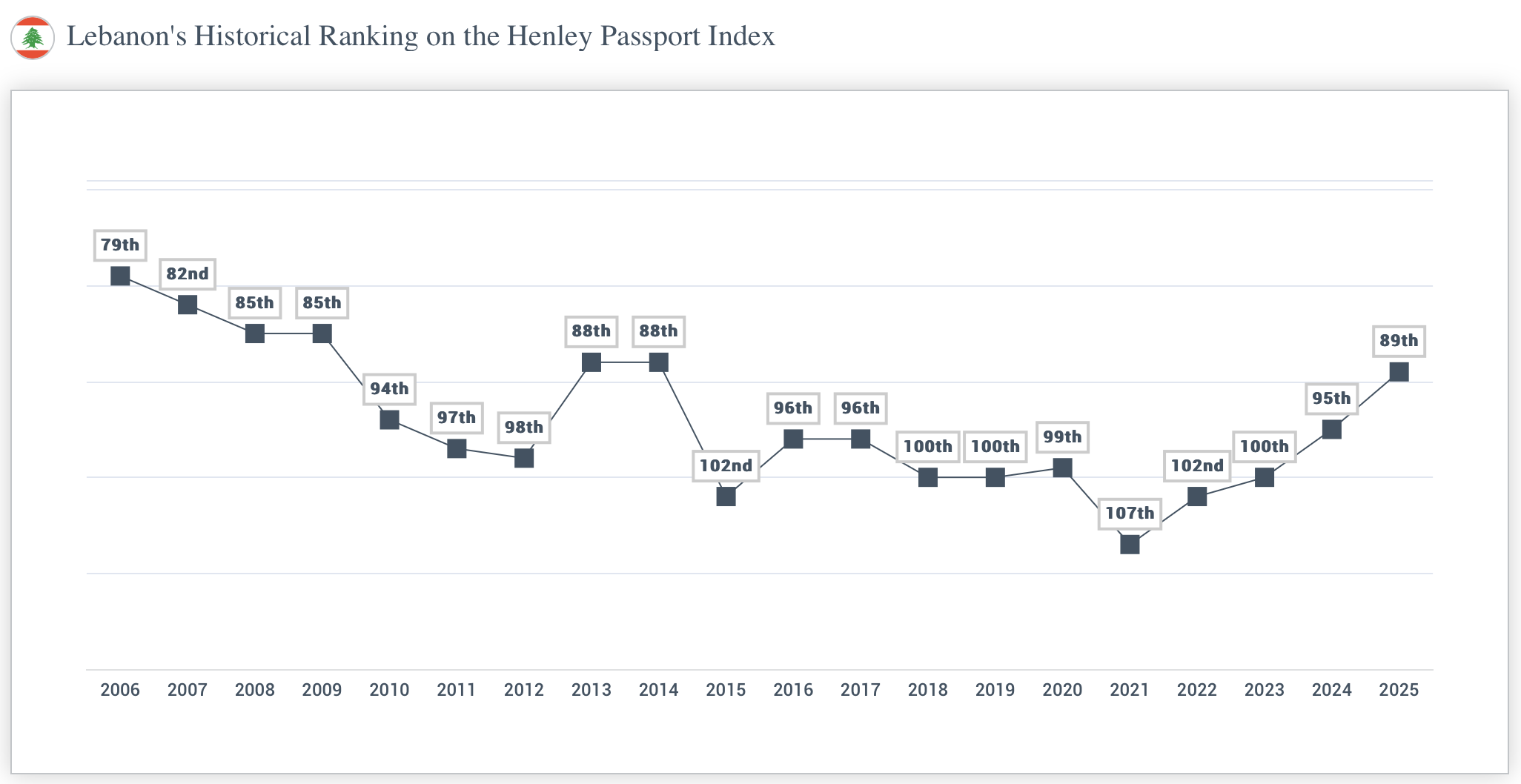 Lebanon's Historical Ranking on the Henley Passport Index

79th
82nd
85th
85th
94th
97th
98th
88th
88th
102nd
96th
96th
100th
100th
99th
107th
102nd
100th
95th
89th

2006 2007 2008 2009 2010 2011 2012 2013 2014 2015 2016 2017 2018 2019 2020 2021 2022 2023 2024 2025